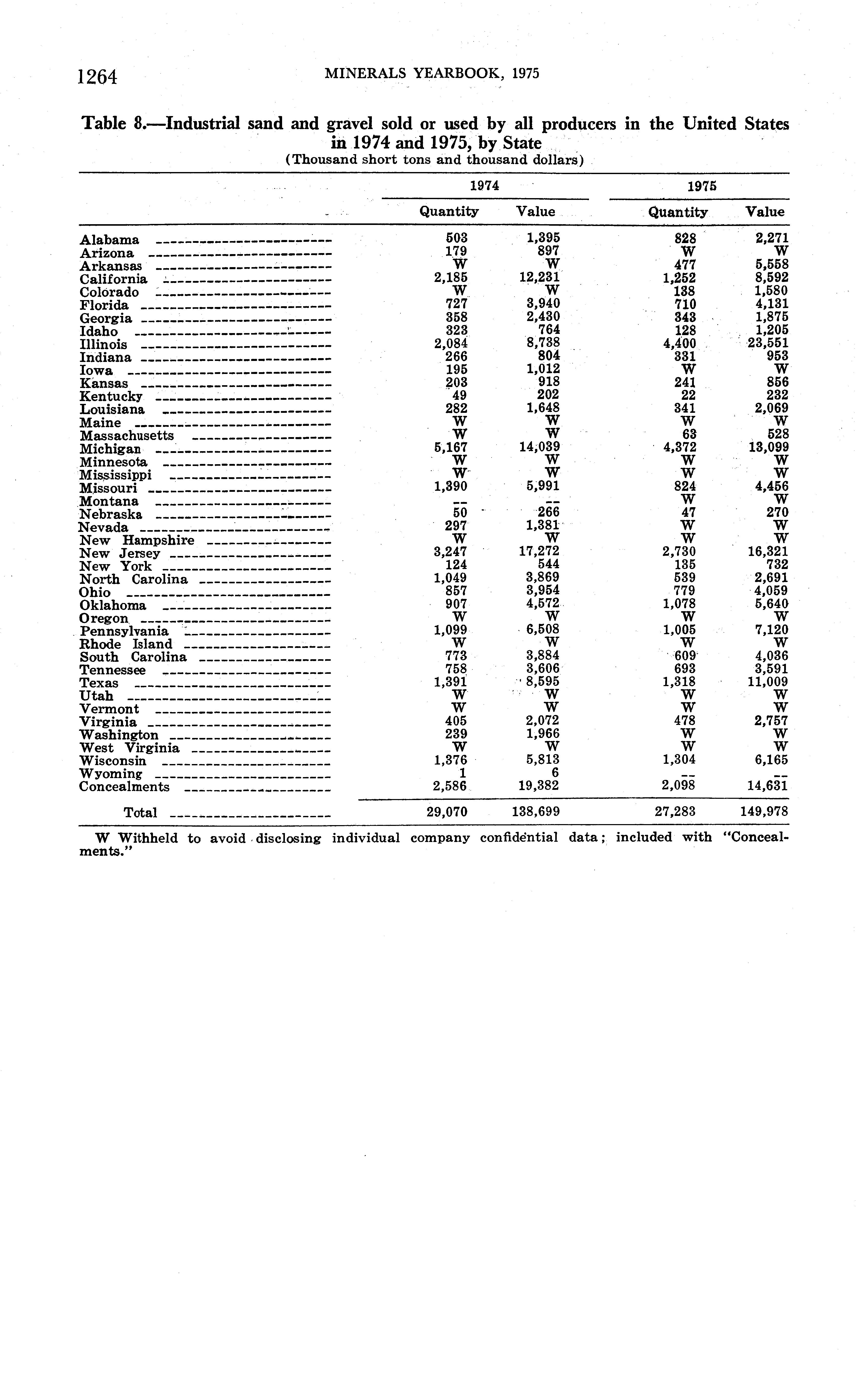 1264 MINERALS YEARBOOK, 1975

Table 8.—Industrial sand and gravel sold or used by all producers in the United States in 1974 and 1975, by State
(Thousand short tons and thousand dollars)

| | 1974 Quantity | 1974 Value | 1975 Quantity | 1975 Value |
|---|---|---|---|---|
| Alabama | 503 | 1,395 | 828 | 2,271 |
| Arizona | 179 | 897 | W | W |
| Arkansas | W | W | 477 | 5,558 |
| California | 2,185 | 12,231 | 1,252 | 8,592 |
| Colorado | W | W | 138 | 1,580 |
| Florida | 727 | 3,940 | 710 | 4,131 |
| Georgia | 358 | 2,430 | 343 | 1,875 |
| Idaho | 323 | 764 | 128 | 1,205 |
| Illinois | 2,084 | 8,738 | 4,400 | 23,551 |
| Indiana | 266 | 804 | 331 | 953 |
| Iowa | 195 | 1,012 | W | W |
| Kansas | 203 | 918 | 241 | 856 |
| Kentucky | 49 | 202 | 22 | 232 |
| Louisiana | 282 | 1,648 | 341 | 2,069 |
| Maine | W | W | W | W |
| Massachusetts | W | W | 63 | 528 |
| Michigan | 5,167 | 14,039 | 4,372 | 13,099 |
| Minnesota | W | W | W | W |
| Mississippi | W | W | W | W |
| Missouri | 1,390 | 5,991 | 824 | 4,456 |
| Montana | -- | -- | W | W |
| Nebraska | 50 | 266 | 47 | 270 |
| Nevada | 297 | 1,381 | W | W |
| New Hampshire | W | W | W | W |
| New Jersey | 3,247 | 17,272 | 2,730 | 16,321 |
| New York | 124 | 544 | 135 | 732 |
| North Carolina | 1,049 | 3,869 | 539 | 2,691 |
| Ohio | 857 | 3,954 | 779 | 4,059 |
| Oklahoma | 907 | 4,572 | 1,078 | 5,640 |
| Oregon | W | W | W | W |
| Pennsylvania | 1,099 | 6,508 | 1,005 | 7,120 |
| Rhode Island | W | W | W | W |
| South Carolina | 773 | 3,884 | 609 | 4,036 |
| Tennessee | 758 | 3,606 | 693 | 3,591 |
| Texas | 1,391 | 8,595 | 1,318 | 11,009 |
| Utah | W | W | W | W |
| Vermont | W | W | W | W |
| Virginia | 405 | 2,072 | 478 | 2,757 |
| Washington | 239 | 1,966 | W | W |
| West Virginia | W | W | W | W |
| Wisconsin | 1,376 | 5,813 | 1,304 | 6,165 |
| Wyoming | 1 | 6 | -- | -- |
| Concealments | 2,586 | 19,382 | 2,098 | 14,631 |
| Total | 29,070 | 138,699 | 27,283 | 149,978 |

W Withheld to avoid disclosing individual company confidential data; included with "Concealments."